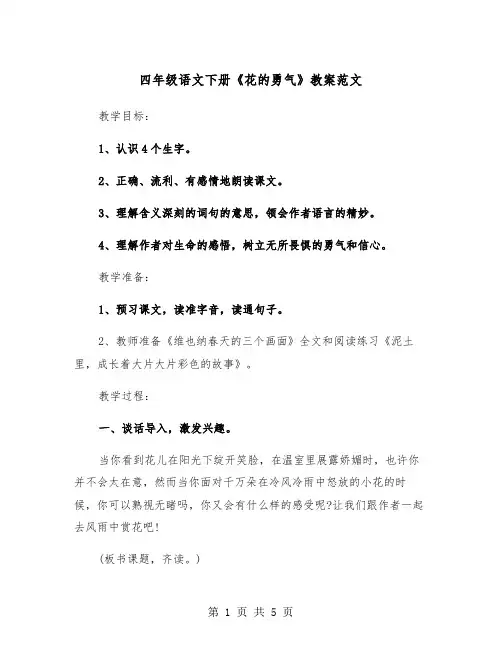 四年级语文下册《花的勇气》教案范文

教学目标：

1、认识4个生字。

2、正确、流利、有感情地朗读课文。

3、理解含义深刻的词句的意思，领会作者语言的精妙。

4、理解作者对生命的感悟，树立无所畏惧的勇气和信心。

教学准备：

1、预习课文，读准字音，读通句子。

2、教师准备《维也纳春天的三个画面》全文和阅读练习《泥土里，成长着大片大片彩色的故事》。

教学过程：

一、谈话导入，激发兴趣。

当你看到花儿在阳光下绽开笑脸，在温室里展露娇媚时，也许你并不会太在意，然而当你面对千万朵在冷风冷雨中怒放的小花的时候，你可以熟视无睹吗，你又会有什么样的感受呢?让我们跟作者一起去风雨中赏花吧!

(板书课题，齐读。)

第 1 页 共 5 页